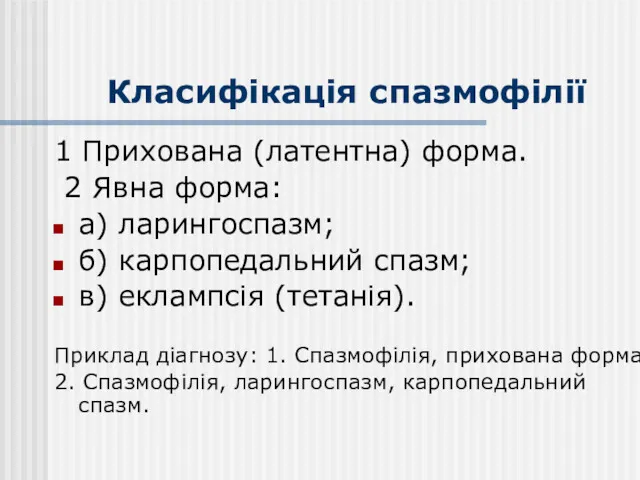 Класифікація спазмофілії

1 Прихована (латентна) форма.

2 Явна форма:

а) ларингоспазм;

б) карпопедальний спазм;

в) еклампсія (тетанія).

Приклад діагнозу: 1. Спазмофілія, прихована форма

2. Спазмофілія, ларингоспазм, карпопедальний спазм.